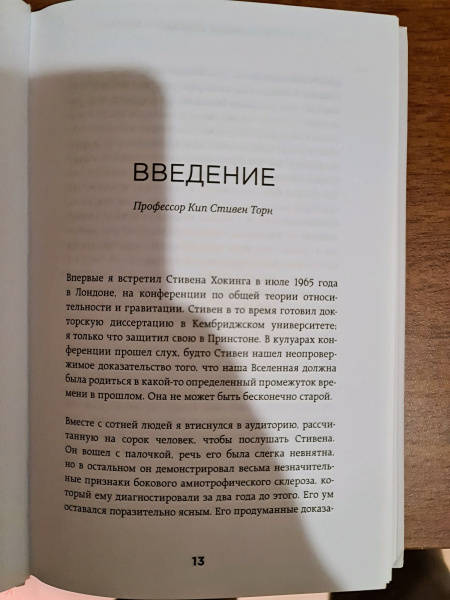 ВВЕДЕНИЕ

Профессор Кип Стивен Торн

Впервые я встретил Стивена Хокинга в июле 1965 года в Лондоне, на конференции по общей теории относительности и гравитации. Стивен в то время готовил докторскую диссертацию в Кембриджском университете; я только что защитил свою в Принстоне. В кулуарах конференции прошел слух, будто Стивен нашел неопровержимое доказательство того, что наша Вселенная должна была родиться в какой-то определенный промежуток времени в прошлом. Она не может быть бесконечно старой.

Вместе с сотней людей я втиснулся в аудиторию, рассчитанную на сорок человек, чтобы послушать Стивена. Он вошел с палочкой, речь его была слегка невнятна, но в остальном он демонстрировал весьма незначительные признаки бокового амиотрофического склероза, который ему диагностировали за два года до этого. Его ум оставался поразительно ясным. Его продуманные доказа-

13